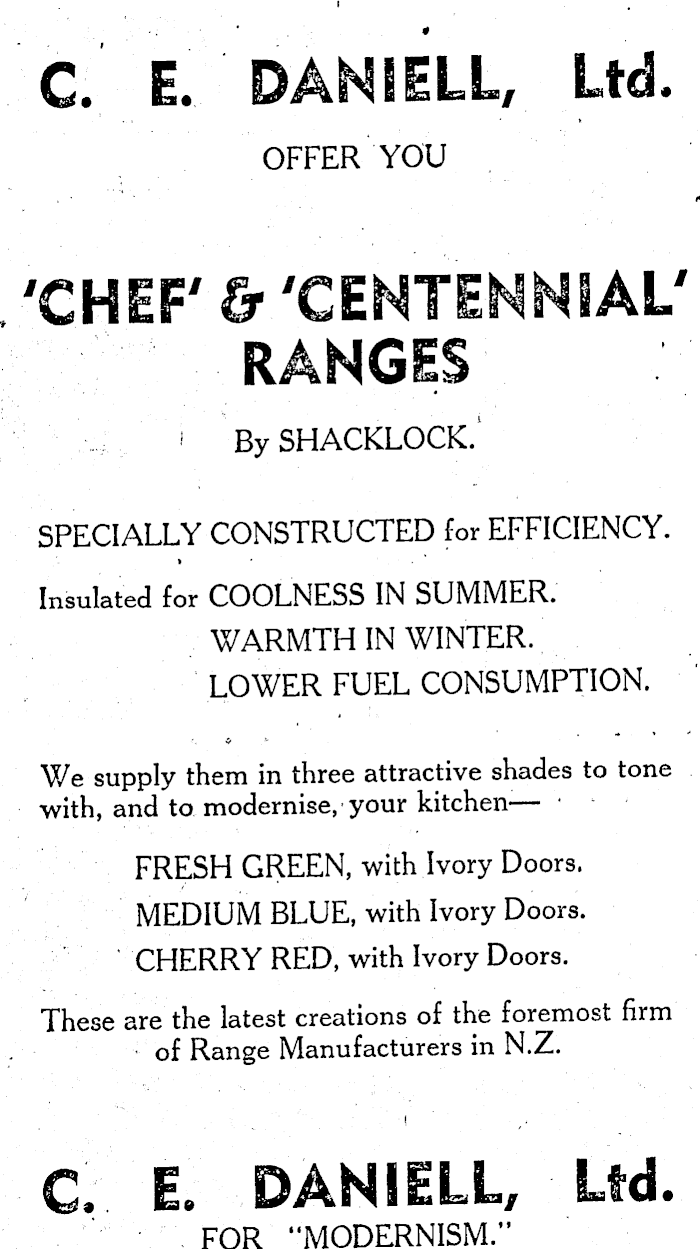 C. E. DANIELL, Ltd.

OFFER YOU

'CHEF' & 'CENTENNIAL' RANGES

By SHACKLOCK.

SPECIALLY CONSTRUCTED for EFFICIENCY.

Insulated for COOLNESS IN SUMMER.
WARMTH IN WINTER.
LOWER FUEL CONSUMPTION.

We supply them in three attractive shades to tone with, and to modernise, your kitchen—

FRESH GREEN, with Ivory Doors.
MEDIUM BLUE, with Ivory Doors.
CHERRY RED, with Ivory Doors.

These are the latest creations of the foremost firm of Range Manufacturers in N.Z.

C. E. DANIELL, Ltd.
FOR "MODERNISM."